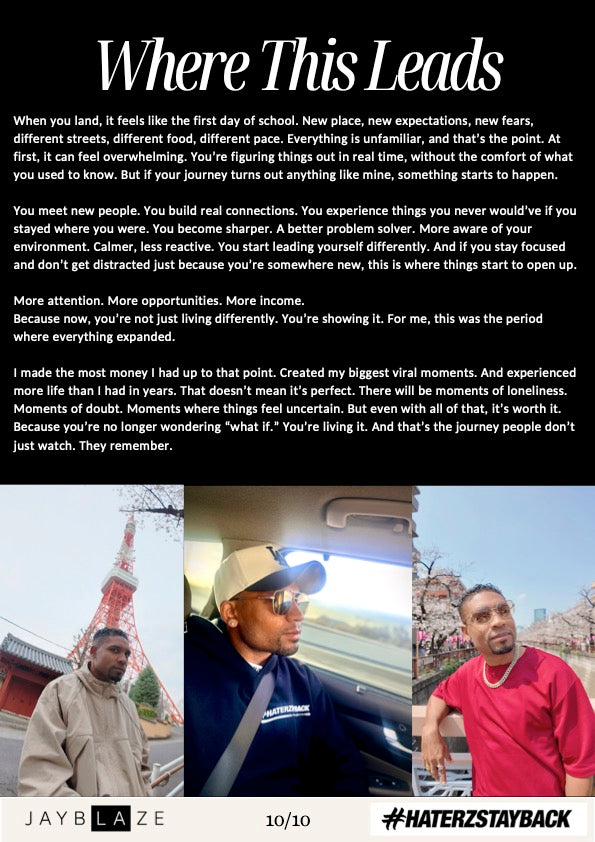 Where This Leads

When you land, it feels like the first day of school. New place, new expectations, new fears, different streets, different food, different pace. Everything is unfamiliar, and that's the point. At first, it can feel overwhelming. You're figuring things out in real time, without the comfort of what you used to know. But if your journey turns out anything like mine, something starts to happen.

You meet new people. You build real connections. You experience things you never would've if you stayed where you were. You become sharper. A better problem solver. More aware of your environment. Calmer, less reactive. You start leading yourself differently. And if you stay focused and don't get distracted just because you're somewhere new, this is where things start to open up.

More attention. More opportunities. More income.
Because now, you're not just living differently. You're showing it. For me, this was the period where everything expanded.

I made the most money I had up to that point. Created my biggest viral moments. And experienced more life than I had in years. That doesn't mean it's perfect. There will be moments of loneliness. Moments of doubt. Moments where things feel uncertain. But even with all of that, it's worth it. Because you're no longer wondering "what if." You're living it. And that's the journey people don't just watch. They remember.

HATERZBACK

JAYBLAZE

10/10

#HATERZSTAYBACK